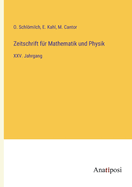 O. Schlömilch, E. Kahl, M. Cantor

Zeitschrift für Mathematik und Physik

XXV. Jahrgang

Anatiposi